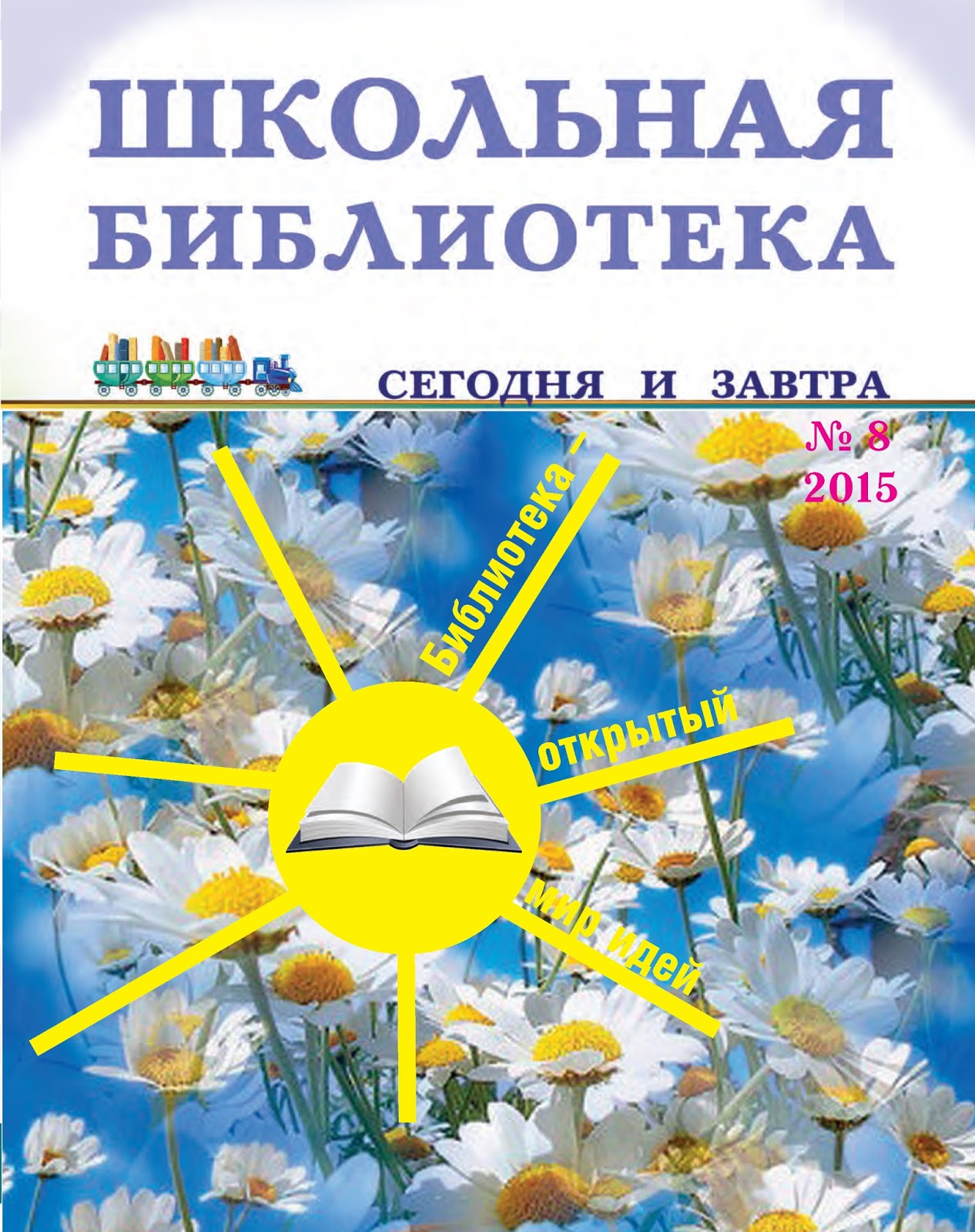 ШКОЛЬНАЯ БИБЛИОТЕКА

СЕГОДНЯ И ЗАВТРА

№ 8
2015

Библиотека –
открытый
мир идей